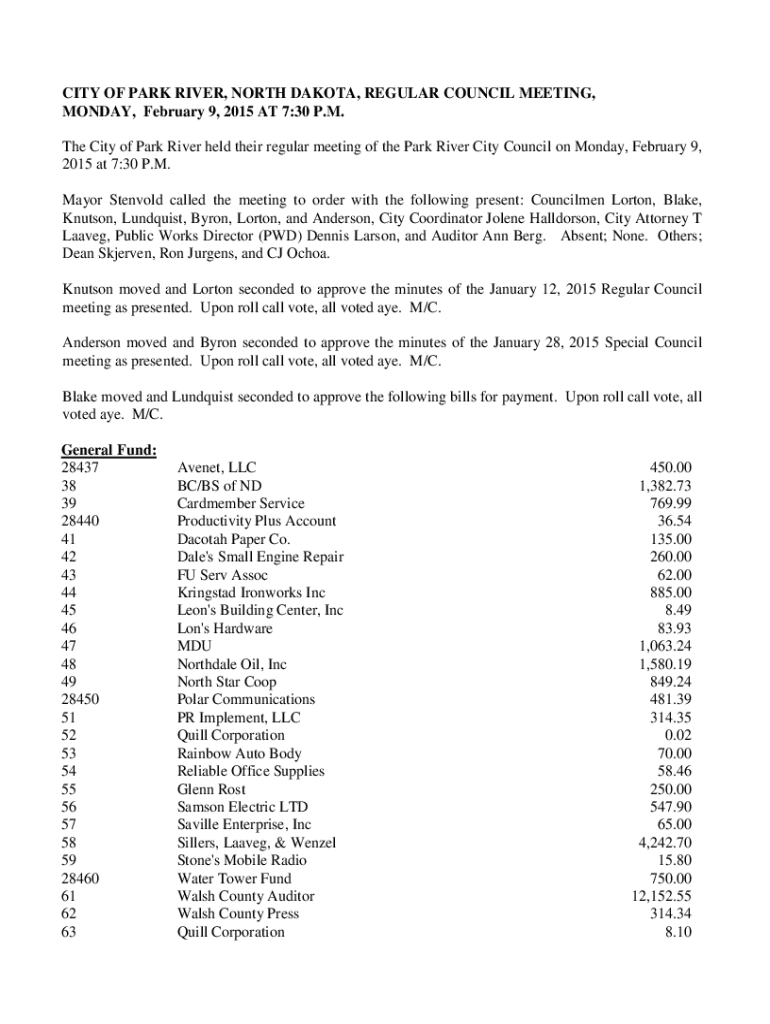 CITY OF PARK RIVER, NORTH DAKOTA, REGULAR COUNCIL MEETING, MONDAY, February 9, 2015 AT 7:30 P.M.

The City of Park River held their regular meeting of the Park River City Council on Monday, February 9, 2015 at 7:30 P.M.

Mayor Stenvold called the meeting to order with the following present: Councilmen Lorton, Blake, Knutson, Lundquist, Byron, Lorton, and Anderson, City Coordinator Jolene Halldorson, City Attorney T Laaveg, Public Works Director (PWD) Dennis Larson, and Auditor Ann Berg. Absent; None. Others; Dean Skjerven, Ron Jurgens, and CJ Ochoa.

Knutson moved and Lorton seconded to approve the minutes of the January 12, 2015 Regular Council meeting as presented. Upon roll call vote, all voted aye. M/C.

Anderson moved and Byron seconded to approve the minutes of the January 28, 2015 Special Council meeting as presented. Upon roll call vote, all voted aye. M/C.

Blake moved and Lundquist seconded to approve the following bills for payment. Upon roll call vote, all voted aye. M/C.

General Fund:

| | | |
|---|---|---|
| 28437 | Avenet, LLC | 450.00 |
| 38 | BC/BS of ND | 1,382.73 |
| 39 | Cardmember Service | 769.99 |
| 28440 | Productivity Plus Account | 36.54 |
| 41 | Dacotah Paper Co. | 135.00 |
| 42 | Dale's Small Engine Repair | 260.00 |
| 43 | FU Serv Assoc | 62.00 |
| 44 | Kringstad Ironworks Inc | 885.00 |
| 45 | Leon's Building Center, Inc | 8.49 |
| 46 | Lon's Hardware | 83.93 |
| 47 | MDU | 1,063.24 |
| 48 | Northdale Oil, Inc | 1,580.19 |
| 49 | North Star Coop | 849.24 |
| 28450 | Polar Communications | 481.39 |
| 51 | PR Implement, LLC | 314.35 |
| 52 | Quill Corporation | 0.02 |
| 53 | Rainbow Auto Body | 70.00 |
| 54 | Reliable Office Supplies | 58.46 |
| 55 | Glenn Rost | 250.00 |
| 56 | Samson Electric LTD | 547.90 |
| 57 | Saville Enterprise, Inc | 65.00 |
| 58 | Sillers, Laaveg, & Wenzel | 4,242.70 |
| 59 | Stone's Mobile Radio | 15.80 |
| 28460 | Water Tower Fund | 750.00 |
| 61 | Walsh County Auditor | 12,152.55 |
| 62 | Walsh County Press | 314.34 |
| 63 | Quill Corporation | 8.10 |